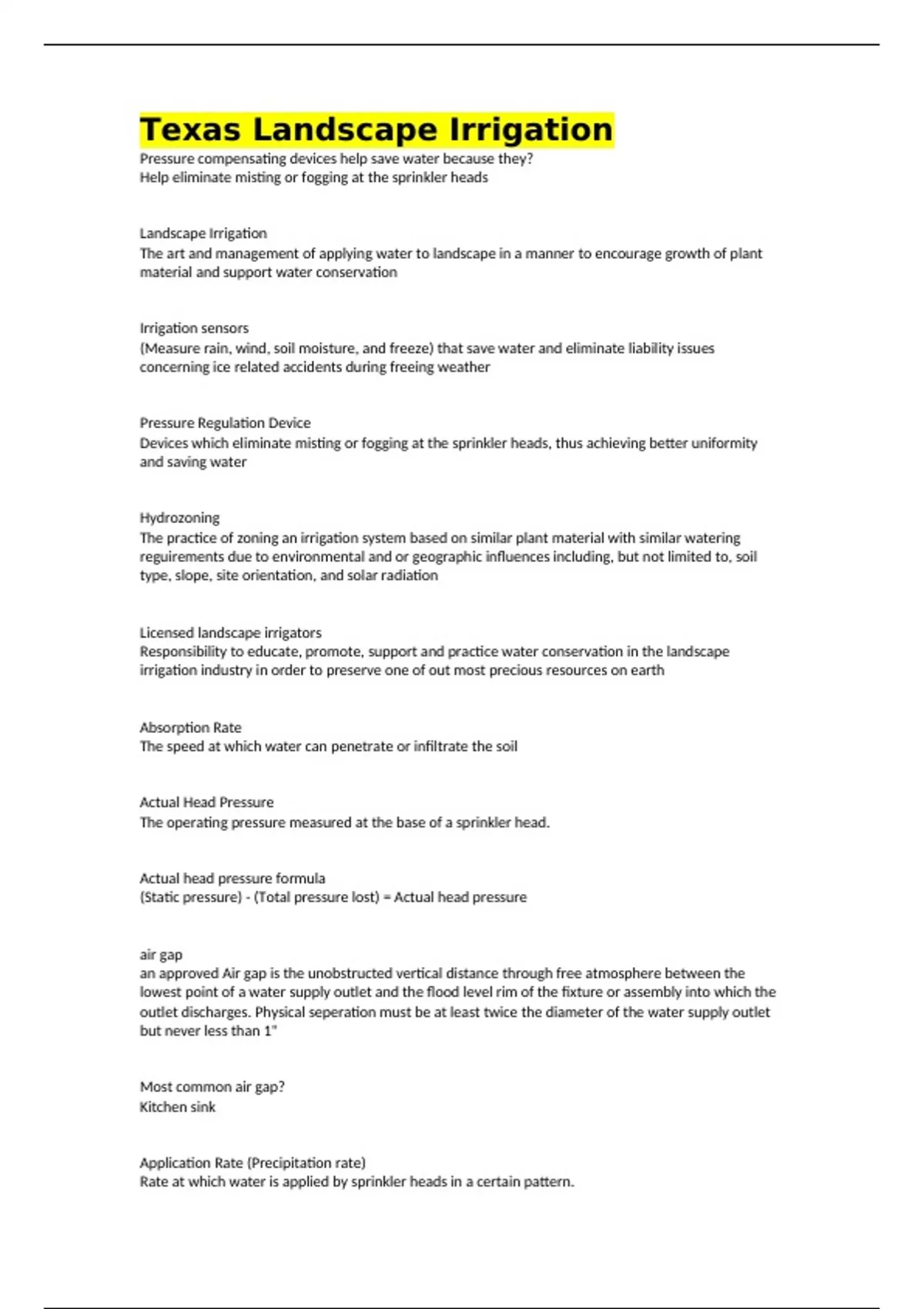 Texas Landscape Irrigation

Pressure compensating devices help save water because they?
Help eliminate misting or fogging at the sprinkler heads

Landscape Irrigation
The art and management of applying water to landscape in a manner to encourage growth of plant material and support water conservation

Irrigation sensors
(Measure rain, wind, soil moisture, and freeze) that save water and eliminate liability issues concerning ice related accidents during freeing weather

Pressure Regulation Device
Devices which eliminate misting or fogging at the sprinkler heads, thus achieving better uniformity and saving water

Hydrozoning
The practice of zoning an irrigation system based on similar plant material with similar watering reguirements due to environmental and or geographic influences including, but not limited to, soil type, slope, site orientation, and solar radiation

Licensed landscape irrigators
Responsibility to educate, promote, support and practice water conservation in the landscape irrigation industry in order to preserve one of out most precious resources on earth

Absorption Rate
The speed at which water can penetrate or infiltrate the soil

Actual Head Pressure
The operating pressure measured at the base of a sprinkler head.

Actual head pressure formula
(Static pressure) - (Total pressure lost) = Actual head pressure

air gap
an approved Air gap is the unobstructed vertical distance through free atmosphere between the lowest point of a water supply outlet and the flood level rim of the fixture or assembly into which the outlet discharges. Physical seperation must be at least twice the diameter of the water supply outlet but never less than 1"

Most common air gap?
Kitchen sink

Application Rate (Precipitation rate)
Rate at which water is applied by sprinkler heads in a certain pattern.